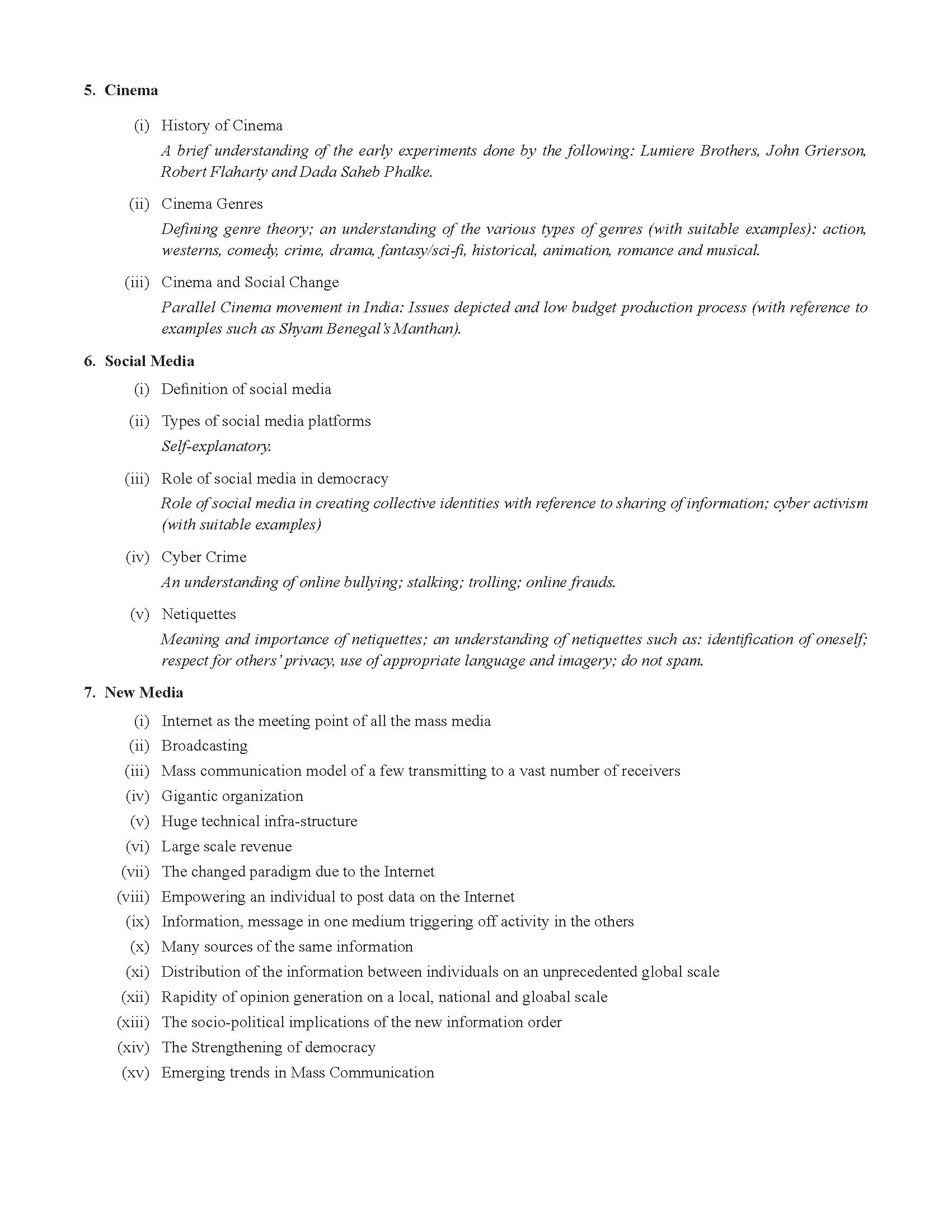 5. Cinema

(i) History of Cinema

A brief understanding of the early experiments done by the following: Lumiere Brothers, John Grierson, Robert Flaharty and Dada Saheb Phalke.

(ii) Cinema Genres

Defining genre theory; an understanding of the various types of genres (with suitable examples): action, westerns, comedy, crime, drama, fantasy/sci-fi, historical, animation, romance and musical.

(iii) Cinema and Social Change

Parallel Cinema movement in India: Issues depicted and low budget production process (with reference to examples such as Shyam Benegal's Manthan).

6. Social Media

(i) Definition of social media

(ii) Types of social media platforms

Self-explanatory.

(iii) Role of social media in democracy

Role of social media in creating collective identities with reference to sharing of information; cyber activism (with suitable examples)

(iv) Cyber Crime

An understanding of online bullying; stalking; trolling; online frauds.

(v) Netiquettes

Meaning and importance of netiquettes; an understanding of netiquettes such as: identification of oneself; respect for others' privacy, use of appropriate language and imagery; do not spam.

7. New Media

(i) Internet as the meeting point of all the mass media
(ii) Broadcasting
(iii) Mass communication model of a few transmitting to a vast number of receivers
(iv) Gigantic organization
(v) Huge technical infra-structure
(vi) Large scale revenue
(vii) The changed paradigm due to the Internet
(viii) Empowering an individual to post data on the Internet
(ix) Information, message in one medium triggering off activity in the others
(x) Many sources of the same information
(xi) Distribution of the information between individuals on an unprecedented global scale
(xii) Rapidity of opinion generation on a local, national and gloabal scale
(xiii) The socio-political implications of the new information order
(xiv) The Strengthening of democracy
(xv) Emerging trends in Mass Communication